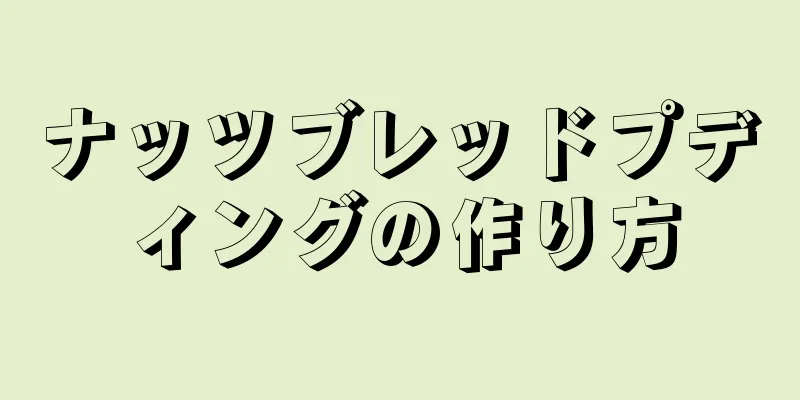 ナッツブレッドプディングの作り方